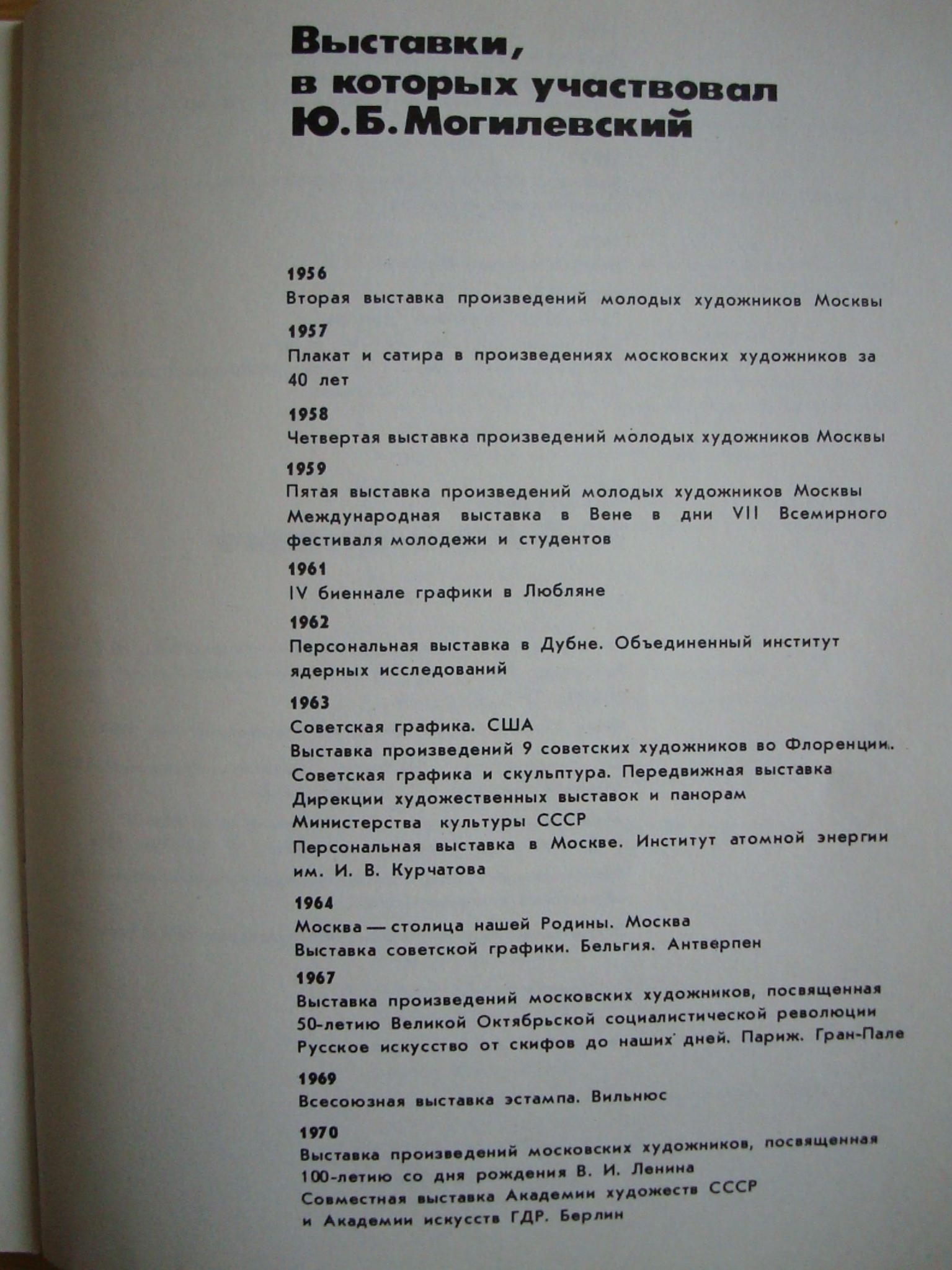 Выставки, в которых участвовал Ю. Б. Могилевский

1956
Вторая выставка произведений молодых художников Москвы

1957
Плакат и сатира в произведениях московских художников за 40 лет

1958
Четвертая выставка произведений молодых художников Москвы

1959
Пятая выставка произведений молодых художников Москвы
Международная выставка в Вене в дни VII Всемирного фестиваля молодежи и студентов

1961
IV биеннале графики в Любляне

1962
Персональная выставка в Дубне. Объединенный институт ядерных исследований

1963
Советская графика. США
Выставка произведений 9 советских художников во Флоренции.
Советская графика и скульптура. Передвижная выставка Дирекции художественных выставок и панорам Министерства культуры СССР
Персональная выставка в Москве. Институт атомной энергии им. И. В. Курчатова

1964
Москва — столица нашей Родины. Москва
Выставка советской графики. Бельгия. Антверпен

1967
Выставка произведений московских художников, посвященная 50-летию Великой Октябрьской социалистической революции
Русское искусство от скифов до наших дней. Париж. Гран-Пале

1969
Всесоюзная выставка эстампа. Вильнюс

1970
Выставка произведений московских художников, посвященная 100-летию со дня рождения В. И. Ленина
Совместная выставка Академии художеств СССР и Академии искусств ГДР. Берлин